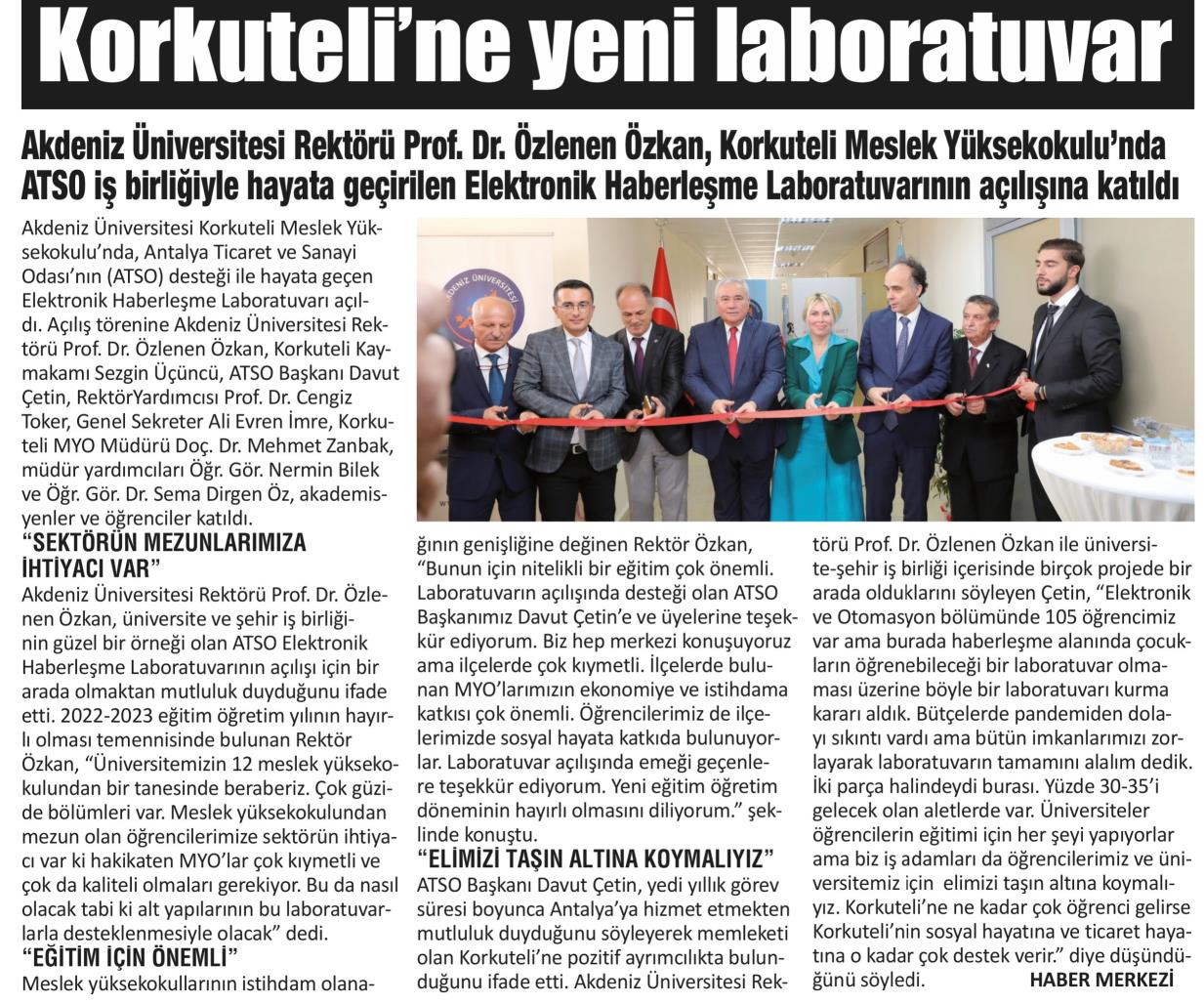 Korkuteli'ne yeni laboratuvar

Akdeniz Üniversitesi Rektörü Prof. Dr. Özlenen Özkan, Korkuteli Meslek Yüksekokulu'nda ATSO iş birliğiyle hayata geçirilen Elektronik Haberleşme Laboratuvarının açılışına katıldı

Akdeniz Üniversitesi Korkuteli Meslek Yüksekokulu'nda, Antalya Ticaret ve Sanayi Odası'nın (ATSO) desteği ile hayata geçen Elektronik Haberleşme Laboratuvarı açıldı. Açılış törenine Akdeniz Üniversitesi Rektörü Prof. Dr. Özlenen Özkan, Korkuteli Kaymakamı Sezgin Üçüncü, ATSO Başkanı Davut Çetin, RektörYardımcısı Prof. Dr. Cengiz Toker, Genel Sekreter Ali Evren İmre, Korkuteli MYO Müdürü Doç. Dr. Mehmet Zanbak, müdür yardımcıları Öğr. Gör. Nermin Bilek ve Öğr. Gör. Dr. Sema Dirgen Öz, akademisyenler ve öğrenciler katıldı.

"SEKTÖRÜN MEZUNLARIMIZA İHTİYACI VAR"
Akdeniz Üniversitesi Rektörü Prof. Dr. Özlenen Özkan, üniversite ve şehir iş birliğinin güzel bir örneği olan ATSO Elektronik Haberleşme Laboratuvarının açılışı için bir arada olmaktan mutluluk duyduğunu ifade etti. 2022-2023 eğitim öğretim yılının hayırlı olması temennisinde bulunan Rektör Özkan, "Üniversitemizin 12 meslek yüksekokulundan bir tanesinde beraberiz. Çok güzide bölümleri var. Meslek yüksekokulundan mezun olan öğrencilerimize sektörün ihtiyacı var ki hakikaten MYO'lar çok kıymetli ve çok da kaliteli olmaları gerekiyor. Bu da nasıl olacak tabi ki alt yapılarının bu laboratuvarlarla desteklenmesiyle olacak" dedi.

"EĞİTİM İÇİN ÖNEMLİ"
Meslek yüksekokullarının istihdam olanağının genişliğine değinen Rektör Özkan, "Bunun için nitelikli bir eğitim çok önemli. Laboratuvarın açılışında desteği olan ATSO Başkanımız Davut Çetin'e ve üyelerine teşekkür ediyorum. Biz hep merkezi konuşuyoruz ama ilçelerde çok kıymetli. İlçelerde bulunan MYO'larımızın ekonomiye ve istihdama katkısı çok önemli. Öğrencilerimiz de ilçelerimizde sosyal hayata katkıda bulunuyorlar. Laboratuvar açılışında emeği geçenlere teşekkür ediyorum. Yeni eğitim öğretim döneminin hayırlı olmasını diliyorum." şeklinde konuştu.

"ELİMİZİ TAŞIN ALTINA KOYMALIYIZ"
ATSO Başkanı Davut Çetin, yedi yıllık görev süresi boyunca Antalya'ya hizmet etmekten mutluluk duyduğunu söyleyerek memleketi olan Korkuteli'ne pozitif ayrımcılıkta bulunduğunu ifade etti. Akdeniz Üniversitesi Rektörü Prof. Dr. Özlenen Özkan ile üniversite-şehir iş birliği içerisinde birçok projede bir arada olduklarını söyleyen Çetin, "Elektronik ve Otomasyon bölümünde 105 öğrencimiz var ama burada haberleşme alanında çocukların öğrenebileceği bir laboratuvar olmaması üzerine böyle bir laboratuvarı kurma kararı aldık. Bütçelerde pandemiden dolayı sıkıntı vardı ama bütün imkanlarımızı zorlayarak laboratuvarın tamamını alalım dedik. İki parça halindeydi burası. Yüzde 30-35'i gelecek olan aletlerde var. Üniversiteler öğrencilerin eğitimi için her şeyi yapıyorlar ama biz iş adamları da öğrencilerimiz ve üniversitemiz için elimizi taşın altına koymalıyız. Korkuteli'ne ne kadar çok öğrenci gelirse Korkuteli'nin sosyal hayatına ve ticaret hayatına o kadar çok destek verir." diye düşündüğünü söyledi.

HABER MERKEZİ